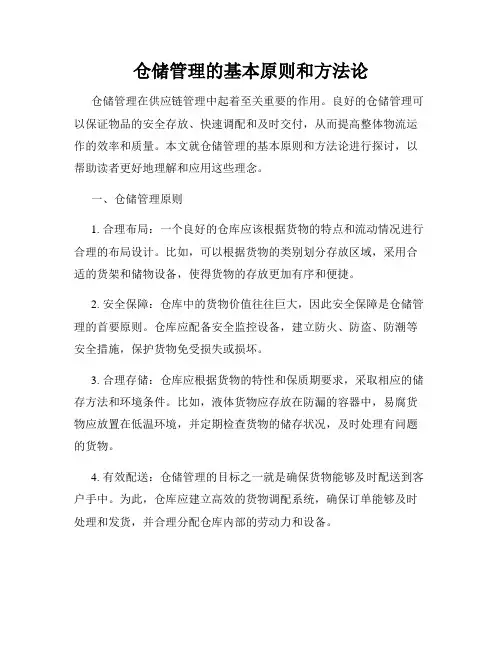 仓储管理的基本原则和方法论

仓储管理在供应链管理中起着至关重要的作用。良好的仓储管理可以保证物品的安全存放、快速调配和及时交付，从而提高整体物流运作的效率和质量。本文就仓储管理的基本原则和方法论进行探讨，以帮助读者更好地理解和应用这些理念。

一、仓储管理原则

1. 合理布局：一个良好的仓库应该根据货物的特点和流动情况进行合理的布局设计。比如，可以根据货物的类别划分存放区域，采用合适的货架和储物设备，使得货物的存放更加有序和便捷。

2. 安全保障：仓库中的货物价值往往巨大，因此安全保障是仓储管理的首要原则。仓库应配备安全监控设备，建立防火、防盗、防潮等安全措施，保护货物免受损失或损坏。

3. 合理存储：仓库应根据货物的特性和保质期要求，采取相应的储存方法和环境条件。比如，液体货物应存放在防漏的容器中，易腐货物应放置在低温环境，并定期检查货物的储存状况，及时处理有问题的货物。

4. 有效配送：仓储管理的目标之一就是确保货物能够及时配送到客户手中。为此，仓库应建立高效的货物调配系统，确保订单能够及时处理和发货，并合理分配仓库内部的劳动力和设备。